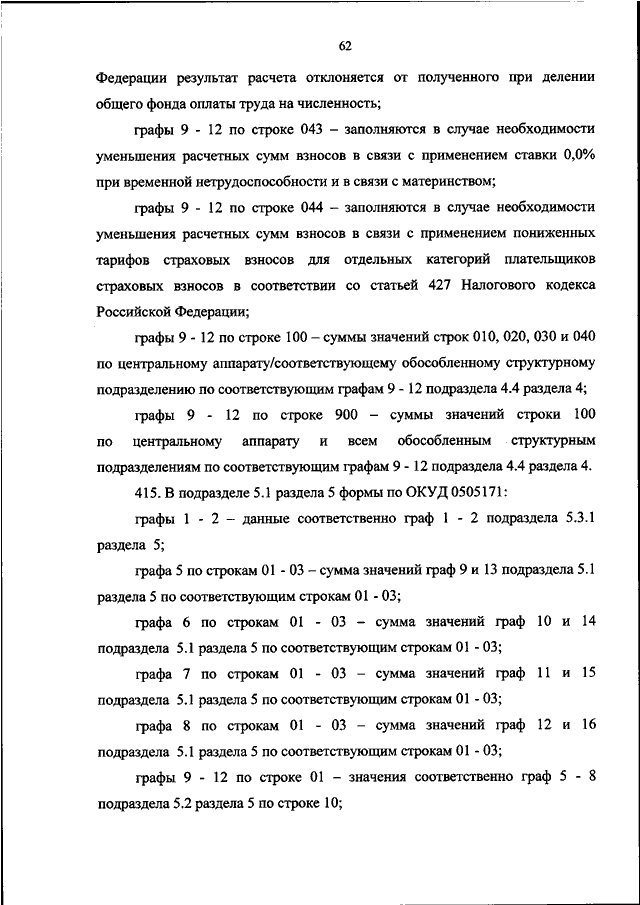 62

Федерации результат расчета отклоняется от полученного при делении общего фонда оплаты труда на численность;

графы 9 - 12 по строке 043 – заполняются в случае необходимости уменьшения расчетных сумм взносов в связи с применением ставки 0,0% при временной нетрудоспособности и в связи с материнством;

графы 9 - 12 по строке 044 – заполняются в случае необходимости уменьшения расчетных сумм взносов в связи с применением пониженных тарифов страховых взносов для отдельных категорий плательщиков страховых взносов в соответствии со статьей 427 Налогового кодекса Российской Федерации;

графы 9 - 12 по строке 100 – суммы значений строк 010, 020, 030 и 040 по центральному аппарату/соответствующему обособленному структурному подразделению по соответствующим графам 9 - 12 подраздела 4.4 раздела 4;

графы 9 - 12 по строке 900 – суммы значений строки 100 по центральному аппарату и всем обособленным структурным подразделениям по соответствующим графам 9 - 12 подраздела 4.4 раздела 4.

415. В подразделе 5.1 раздела 5 формы по ОКУД 0505171:

графы 1 - 2 – данные соответственно граф 1 - 2 подраздела 5.3.1 раздела 5;

графа 5 по строкам 01 - 03 – сумма значений граф 9 и 13 подраздела 5.1 раздела 5 по соответствующим строкам 01 - 03;

графа 6 по строкам 01 - 03 – сумма значений граф 10 и 14 подраздела 5.1 раздела 5 по соответствующим строкам 01 - 03;

графа 7 по строкам 01 - 03 – сумма значений граф 11 и 15 подраздела 5.1 раздела 5 по соответствующим строкам 01 - 03;

графа 8 по строкам 01 - 03 – сумма значений граф 12 и 16 подраздела 5.1 раздела 5 по соответствующим строкам 01 - 03;

графы 9 - 12 по строке 01 – значения соответственно граф 5 - 8 подраздела 5.2 раздела 5 по строке 10;